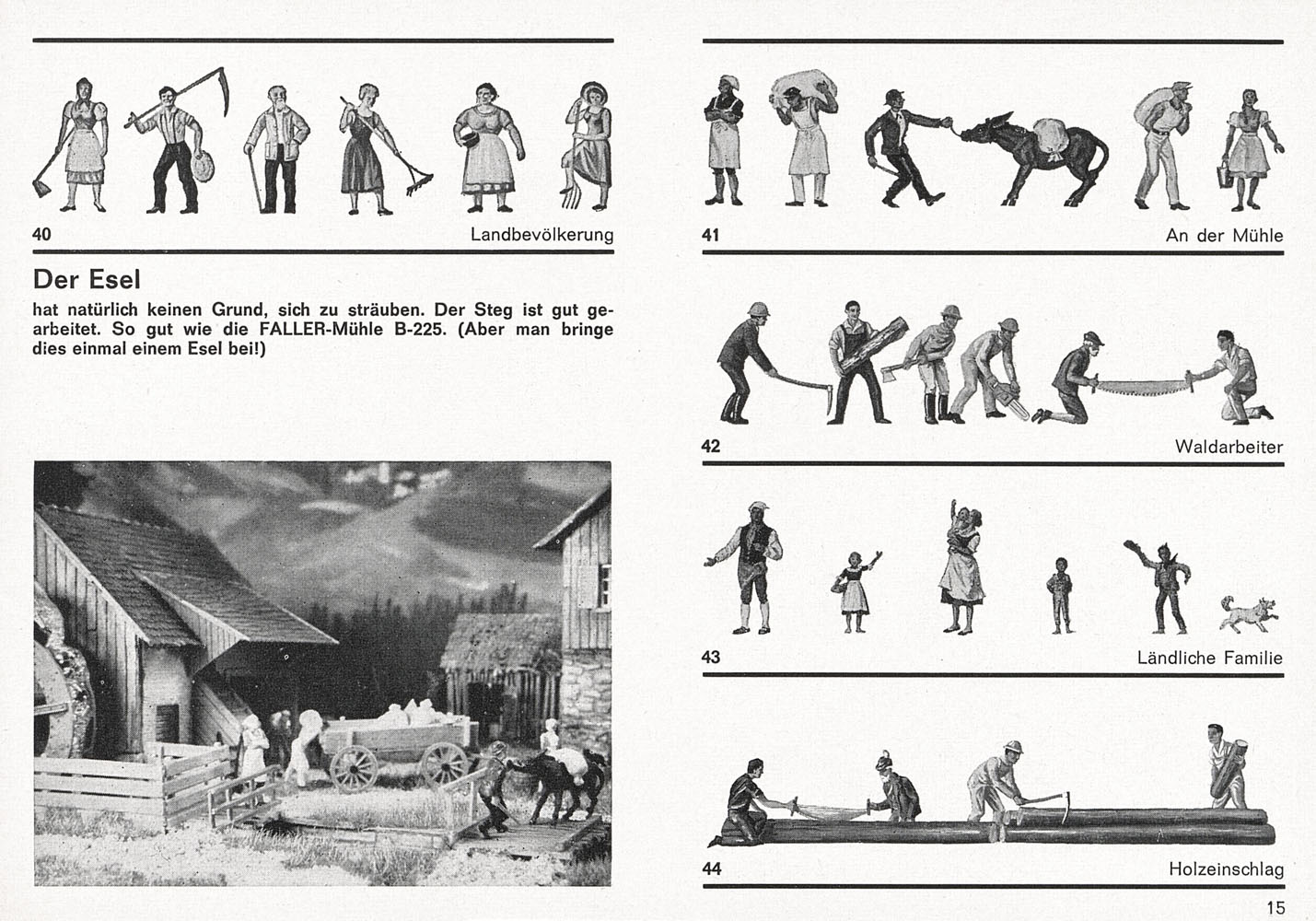 40 Landbevölkerung

Der Esel

hat natürlich keinen Grund, sich zu sträuben. Der Steg ist gut gearbeitet. So gut wie die FALLER-Mühle B-225. (Aber man bringe dies einmal einem Esel bei!)

41 An der Mühle

42 Waldarbeiter

43 Ländliche Familie

44 Holzeinschlag

15